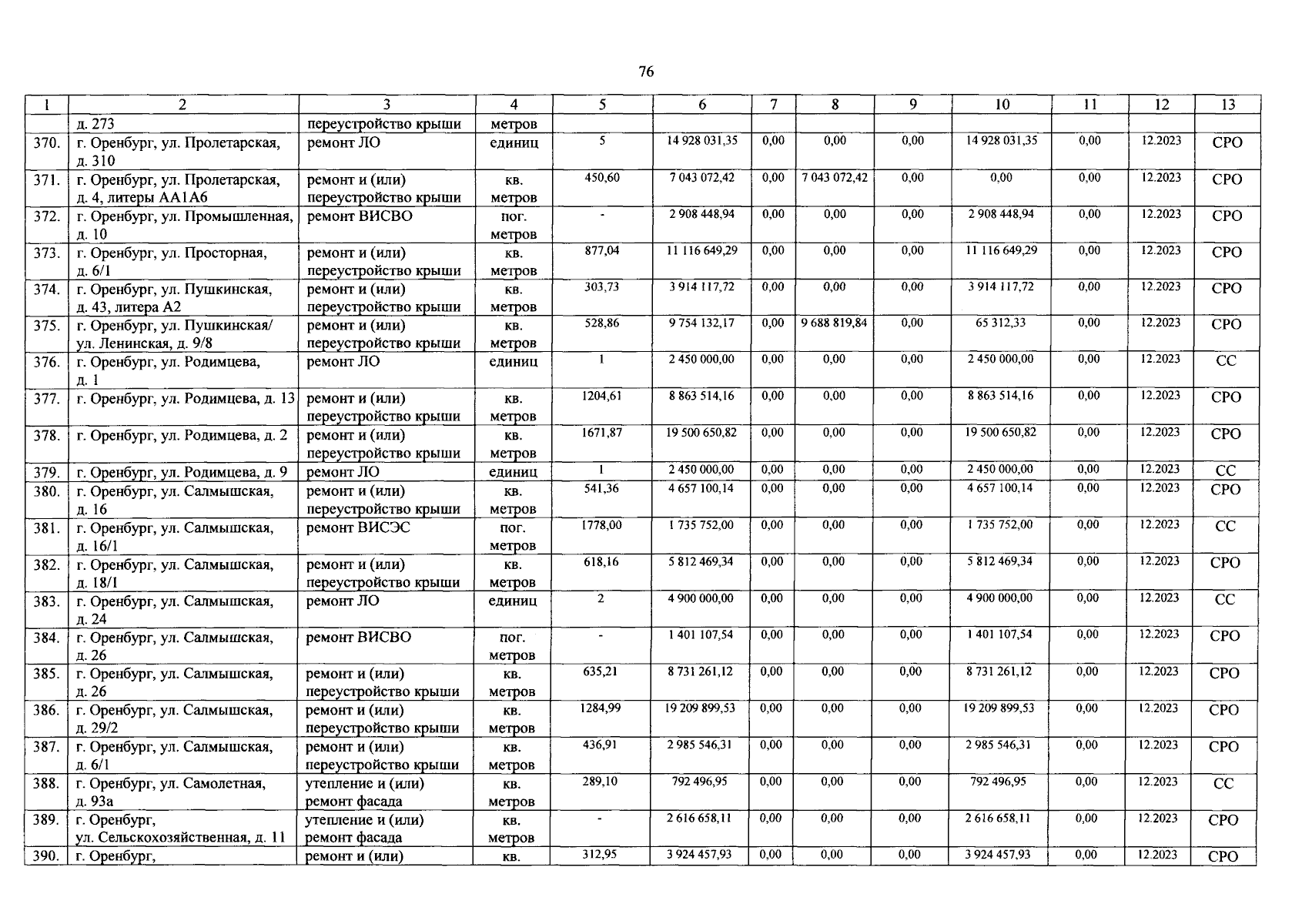 76

| 1 | 2 | 3 | 4 | 5 | 6 | 7 | 8 | 9 | 10 | 11 | 12 | 13 |
|---|---|---|---|---|---|---|---|---|---|---|---|---|
|  | д. 273 | переустройство крыши | метров |  |  |  |  |  |  |  |  |  |
| 370. | г. Оренбург, ул. Пролетарская, д. 310 | ремонт ЛО | единиц | 5 | 14 928 031,35 | 0,00 | 0,00 | 0,00 | 14 928 031,35 | 0,00 | 12.2023 | СРО |
| 371. | г. Оренбург, ул. Пролетарская, д. 4, литеры АА1А6 | ремонт и (или) переустройство крыши | кв. метров | 450,60 | 7 043 072,42 | 0,00 | 7 043 072,42 | 0,00 | 0,00 | 0,00 | 12.2023 | СРО |
| 372. | г. Оренбург, ул. Промышленная, д. 10 | ремонт ВИСВО | пог. метров | - | 2 908 448,94 | 0,00 | 0,00 | 0,00 | 2 908 448,94 | 0,00 | 12.2023 | СРО |
| 373. | г. Оренбург, ул. Просторная, д. 6/1 | ремонт и (или) переустройство крыши | кв. метров | 877,04 | 11 116 649,29 | 0,00 | 0,00 | 0,00 | 11 116 649,29 | 0,00 | 12.2023 | СРО |
| 374. | г. Оренбург, ул. Пушкинская, д. 43, литера А2 | ремонт и (или) переустройство крыши | кв. метров | 303,73 | 3 914 117,72 | 0,00 | 0,00 | 0,00 | 3 914 117,72 | 0,00 | 12.2023 | СРО |
| 375. | г. Оренбург, ул. Пушкинская/ ул. Ленинская, д. 9/8 | ремонт и (или) переустройство крыши | кв. метров | 528,86 | 9 754 132,17 | 0,00 | 9 688 819,84 | 0,00 | 65 312,33 | 0,00 | 12.2023 | СРО |
| 376. | г. Оренбург, ул. Родимцева, д. 1 | ремонт ЛО | единиц | 1 | 2 450 000,00 | 0,00 | 0,00 | 0,00 | 2 450 000,00 | 0,00 | 12.2023 | СС |
| 377. | г. Оренбург, ул. Родимцева, д. 13 | ремонт и (или) переустройство крыши | кв. метров | 1204,61 | 8 863 514,16 | 0,00 | 0,00 | 0,00 | 8 863 514,16 | 0,00 | 12.2023 | СРО |
| 378. | г. Оренбург, ул. Родимцева, д. 2 | ремонт и (или) переустройство крыши | кв. метров | 1671,87 | 19 500 650,82 | 0,00 | 0,00 | 0,00 | 19 500 650,82 | 0,00 | 12.2023 | СРО |
| 379. | г. Оренбург, ул. Родимцева, д. 9 | ремонт ЛО | единиц | 1 | 2 450 000,00 | 0,00 | 0,00 | 0,00 | 2 450 000,00 | 0,00 | 12.2023 | СС |
| 380. | г. Оренбург, ул. Салмышская, д. 16 | ремонт и (или) переустройство крыши | кв. метров | 541,36 | 4 657 100,14 | 0,00 | 0,00 | 0,00 | 4 657 100,14 | 0,00 | 12.2023 | СРО |
| 381. | г. Оренбург, ул. Салмышская, д. 16/1 | ремонт ВИСЭС | пог. метров | 1778,00 | 1 735 752,00 | 0,00 | 0,00 | 0,00 | 1 735 752,00 | 0,00 | 12.2023 | СС |
| 382. | г. Оренбург, ул. Салмышская, д. 18/1 | ремонт и (или) переустройство крыши | кв. метров | 618,16 | 5 812 469,34 | 0,00 | 0,00 | 0,00 | 5 812 469,34 | 0,00 | 12.2023 | СРО |
| 383. | г. Оренбург, ул. Салмышская, д. 24 | ремонт ЛО | единиц | 2 | 4 900 000,00 | 0,00 | 0,00 | 0,00 | 4 900 000,00 | 0,00 | 12.2023 | СС |
| 384. | г. Оренбург, ул. Салмышская, д. 26 | ремонт ВИСВО | пог. метров | - | 1 401 107,54 | 0,00 | 0,00 | 0,00 | 1 401 107,54 | 0,00 | 12.2023 | СРО |
| 385. | г. Оренбург, ул. Салмышская, д. 26 | ремонт и (или) переустройство крыши | кв. метров | 635,21 | 8 731 261,12 | 0,00 | 0,00 | 0,00 | 8 731 261,12 | 0,00 | 12.2023 | СРО |
| 386. | г. Оренбург, ул. Салмышская, д. 29/2 | ремонт и (или) переустройство крыши | кв. метров | 1284,99 | 19 209 899,53 | 0,00 | 0,00 | 0,00 | 19 209 899,53 | 0,00 | 12.2023 | СРО |
| 387. | г. Оренбург, ул. Салмышская, д. 6/1 | ремонт и (или) переустройство крыши | кв. метров | 436,91 | 2 985 546,31 | 0,00 | 0,00 | 0,00 | 2 985 546,31 | 0,00 | 12.2023 | СРО |
| 388. | г. Оренбург, ул. Самолетная, д. 93а | утепление и (или) ремонт фасада | кв. метров | 289,10 | 792 496,95 | 0,00 | 0,00 | 0,00 | 792 496,95 | 0,00 | 12.2023 | СС |
| 389. | г. Оренбург, ул. Сельскохозяйственная, д. 11 | утепление и (или) ремонт фасада | кв. метров | - | 2 616 658,11 | 0,00 | 0,00 | 0,00 | 2 616 658,11 | 0,00 | 12.2023 | СРО |
| 390. | г. Оренбург, | ремонт и (или) | кв. | 312,95 | 3 924 457,93 | 0,00 | 0,00 | 0,00 | 3 924 457,93 | 0,00 | 12.2023 | СРО |